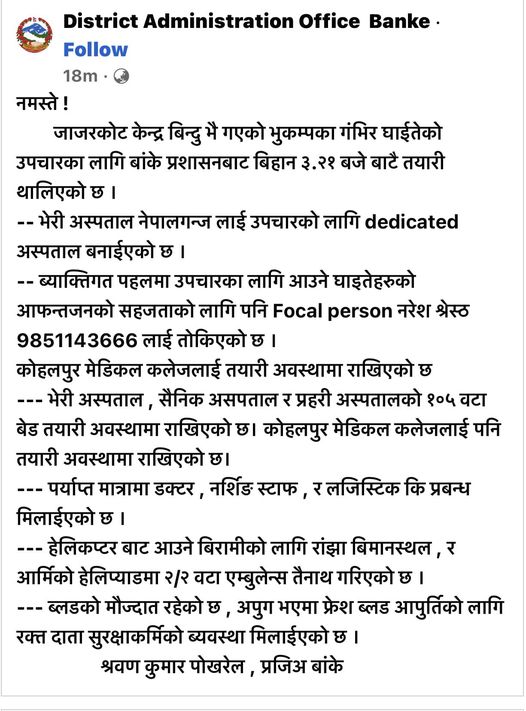 District Administration Office Banke ·
Follow
18m ·

नमस्ते !
जाजरकोट केन्द्र बिन्दु भै गएको भुकम्पका गंभिर घाईतेको उपचारका लागि बांके प्रशासनबाट बिहान ३.२१ बजे बाटै तयारी थालिएको छ ।
-- भेरी अस्पताल नेपालगन्ज लाई उपचारको लागि dedicated अस्पताल बनाईएको छ ।
-- ब्याक्तिगत पहलमा उपचारका लागि आउने घाइतेहरुको आफन्तजनको सहजताको लागि पनि Focal person नरेश श्रेस्ठ 9851143666 लाई तोकिएको छ ।
कोहलपुर मेडिकल कलेजलाई तयारी अवस्थामा राखिएको छ
--- भेरी अस्पताल , सैनिक असपताल र प्रहरी अस्पतालको १०५ वटा बेड तयारी अवस्थामा राखिएको छ। कोहलपुर मेडिकल कलेजलाई पनि तयारी अवस्थामा राखिएको छ।
--- पर्याप्त मात्रामा डक्टर , नर्शिङ स्टाफ , र लजिस्टिक कि प्रबन्ध मिलाईएको छ ।
--- हेलिकप्टर बाट आउने बिरामीको लागि रांझा बिमानस्थल , र आर्मिको हेलिप्याडमा २/२ वटा एम्बुलेन्स तैनाथ गरिएको छ ।
--- ब्लडको मौज्दात रहेको छ , अपुग भएमा फ्रेश ब्लड आपुर्तिको लागि रक्त दाता सुरक्षाकर्मिको ब्यवस्था मिलाईएको छ ।
श्रवण कुमार पोखरेल , प्रजिअ बांके